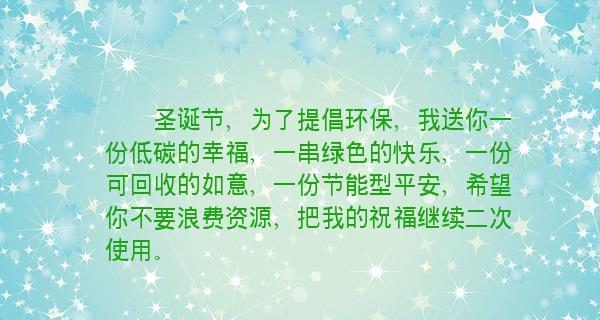 圣诞节，为了提倡环保，我送你一份低碳的幸福，一串绿色的快乐，一份可回收的如意，一份节能型平安，希望你不要浪费资源，把我的祝福继续二次使用。